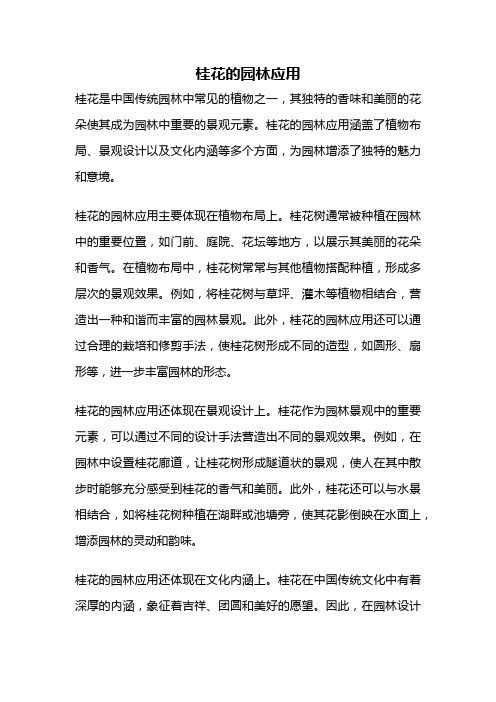 桂花的园林应用

桂花是中国传统园林中常见的植物之一，其独特的香味和美丽的花朵使其成为园林中重要的景观元素。桂花的园林应用涵盖了植物布局、景观设计以及文化内涵等多个方面，为园林增添了独特的魅力和意境。

桂花的园林应用主要体现在植物布局上。桂花树通常被种植在园林中的重要位置，如门前、庭院、花坛等地方，以展示其美丽的花朵和香气。在植物布局中，桂花树常常与其他植物搭配种植，形成多层次的景观效果。例如，将桂花树与草坪、灌木等植物相结合，营造出一种和谐而丰富的园林景观。此外，桂花的园林应用还可以通过合理的栽培和修剪手法，使桂花树形成不同的造型，如圆形、扇形等，进一步丰富园林的形态。

桂花的园林应用还体现在景观设计上。桂花作为园林景观中的重要元素，可以通过不同的设计手法营造出不同的景观效果。例如，在园林中设置桂花廊道，让桂花树形成隧道状的景观，使人在其中散步时能够充分感受到桂花的香气和美丽。此外，桂花还可以与水景相结合，如将桂花树种植在湖畔或池塘旁，使其花影倒映在水面上，增添园林的灵动和韵味。

桂花的园林应用还体现在文化内涵上。桂花在中国传统文化中有着深厚的内涵，象征着吉祥、团圆和美好的愿望。因此，在园林设计